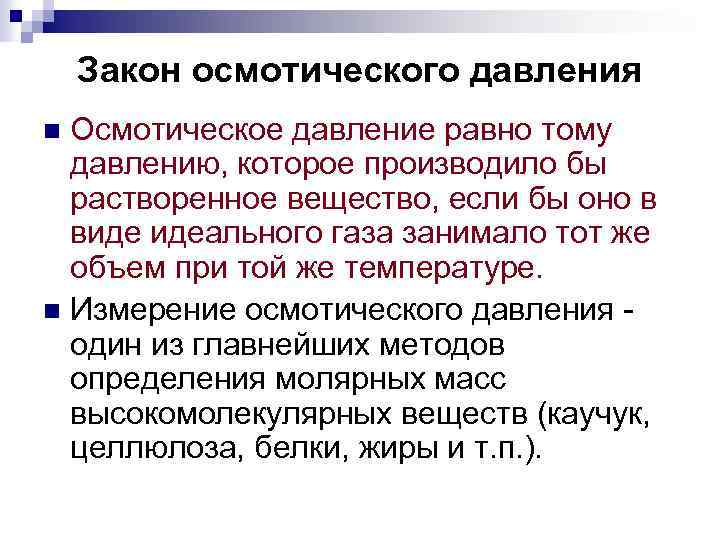 Закон осмотического давления

Осмотическое давление равно тому давлению, которое производило бы растворенное вещество, если бы оно в виде идеального газа занимало тот же объем при той же температуре.

Измерение осмотического давления - один из главнейших методов определения молярных масс высокомолекулярных веществ (каучук, целлюлоза, белки, жиры и т.п.).